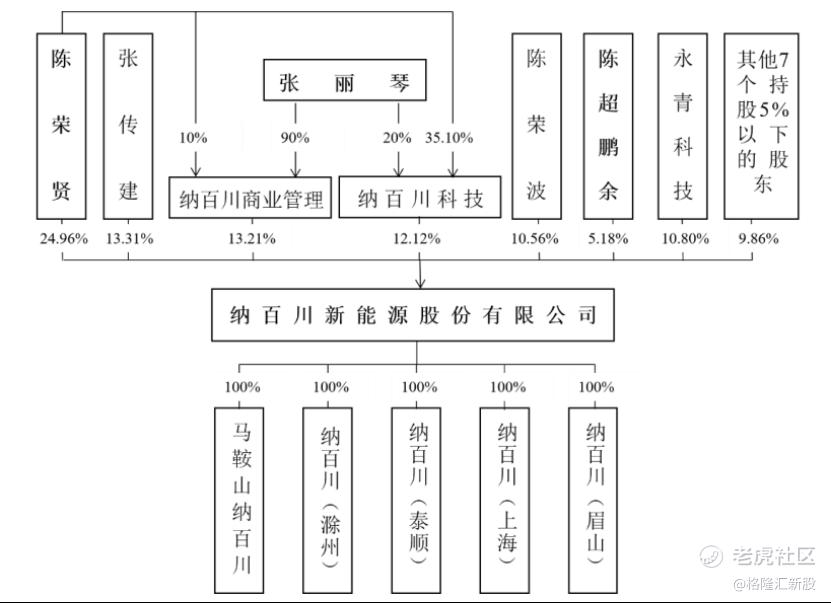 陈荣贤
张传建
张丽琴
10%
90%
20%
35.10%
纳百川商业管理
纳百川科技
陈荣波
陈超鹏余
永青科技
其他7个持股5%以下的股东
24.96%
13.31%
13.21%
12.12%
10.56%
5.18%
10.80%
9.86%
纳百川新能源股份有限公司
100%
100%
100%
100%
100%
马鞍山纳百川
纳百川（滁州）
纳百川（泰顺）
纳百川（上海）
纳百川（眉山）
老虎社区
@格隆汇新股